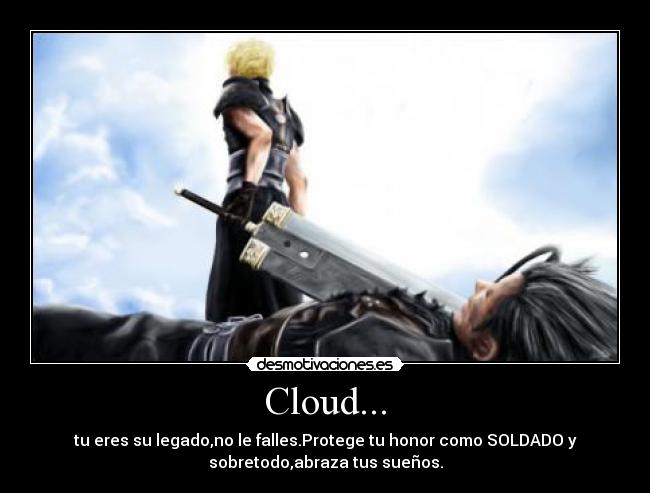 desmotivaciones.es

Cloud...

tu eres su legado,no le falles.Protege tu honor como SOLDADO y sobretodo,abraza tus sueños.